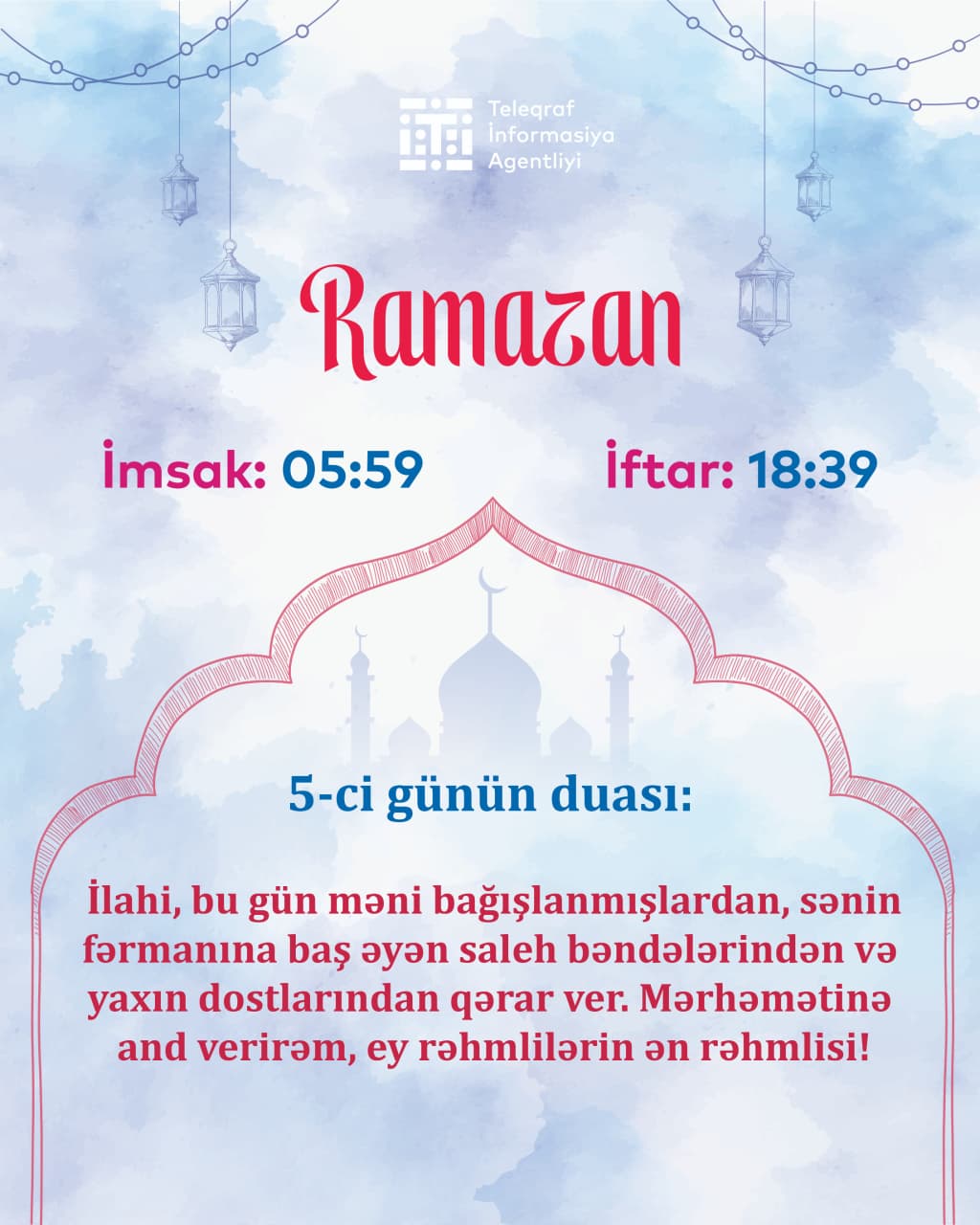 Teleqraf
İnformasiya
Agentliyi

Ramazan

İmsak: 05:59

İftar: 18:39

5-ci günün duası:

İlahi, bu gün məni bağışlanmışlardan, sənin fərmanına baş əyən saleh bəndələrindən və yaxın dostlarından qərar ver. Mərhəmətinə and verirəm, ey rəhmlilərin ən rəhmlisi!